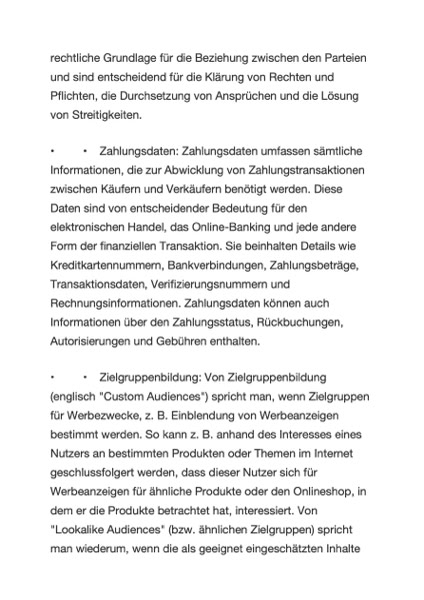 rechtliche Grundlage für die Beziehung zwischen den Parteien und sind entscheidend für die Klärung von Rechten und Pflichten, die Durchsetzung von Ansprüchen und die Lösung von Streitigkeiten.

•	•	Zahlungsdaten: Zahlungsdaten umfassen sämtliche Informationen, die zur Abwicklung von Zahlungstransaktionen zwischen Käufern und Verkäufern benötigt werden. Diese Daten sind von entscheidender Bedeutung für den elektronischen Handel, das Online-Banking und jede andere Form der finanziellen Transaktion. Sie beinhalten Details wie Kreditkartennummern, Bankverbindungen, Zahlungsbeträge, Transaktionsdaten, Verifizierungsnummern und Rechnungsinformationen. Zahlungsdaten können auch Informationen über den Zahlungsstatus, Rückbuchungen, Autorisierungen und Gebühren enthalten.

•	•	Zielgruppenbildung: Von Zielgruppenbildung (englisch "Custom Audiences") spricht man, wenn Zielgruppen für Werbezwecke, z. B. Einblendung von Werbeanzeigen bestimmt werden. So kann z. B. anhand des Interesses eines Nutzers an bestimmten Produkten oder Themen im Internet geschlussfolgert werden, dass dieser Nutzer sich für Werbeanzeigen für ähnliche Produkte oder den Onlineshop, in dem er die Produkte betrachtet hat, interessiert. Von "Lookalike Audiences" (bzw. ähnlichen Zielgruppen) spricht man wiederum, wenn die als geeignet eingeschätzten Inhalte